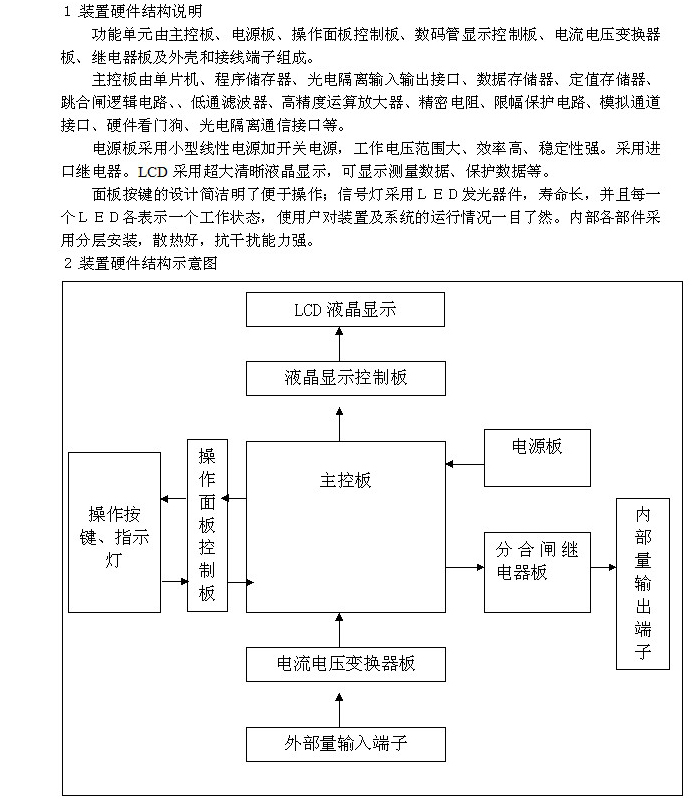 1 装置硬件结构说明

功能单元由主控板、电源板、操作面板控制板、数码管显示控制板、电流电压变换器板、继电器板及外壳和接线端子组成。

主控板由单片机、程序储存器、光电隔离输入输出接口、数据存储器、定值存储器、跳合闸逻辑电路、、低通滤波器、高精度运算放大器、精密电阻、限幅保护电路、模拟通道接口、硬件看门狗、光电隔离通信接口等。

电源板采用小型线性电源加开关电源，工作电压范围大、效率高、稳定性强。采用进口继电器。LCD 采用超大清晰液晶显示，可显示测量数据、保护数据等。

面板按键的设计简洁明了便于操作；信号灯采用ＬＥＤ发光器件，寿命长，并且每一个ＬＥＤ各表示一个工作状态，使用户对装置及系统的运行情况一目了然。内部各部件采用分层安装，散热好，抗干扰能力强。

2 装置硬件结构示意图

LCD 液晶显示

液晶显示控制板

操作按键、指示灯

操作面板控制板

主控板

电源板

分合闸继电器板

内部量输出端子

电流电压变换器板

外部量输入端子